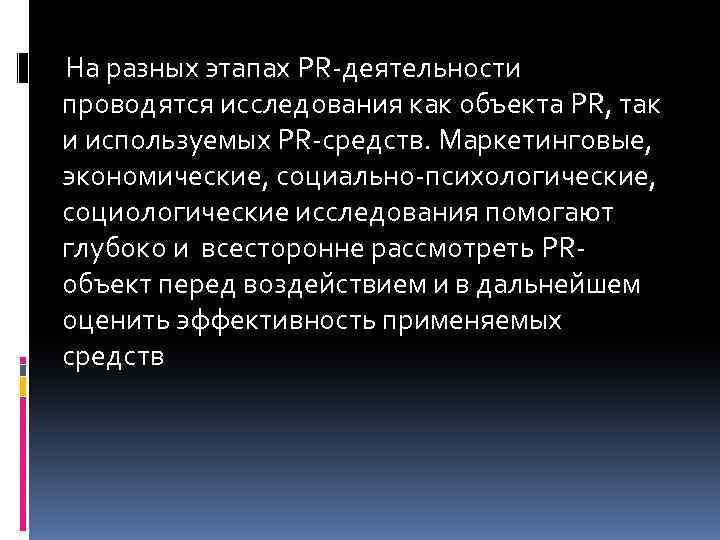 На разных этапах PR-деятельности проводятся исследования как объекта PR, так и используемых PR-средств. Маркетинговые, экономические, социально-психологические, социологические исследования помогают глубоко и всесторонне рассмотреть PR-объект перед воздействием и в дальнейшем оценить эффективность применяемых средств